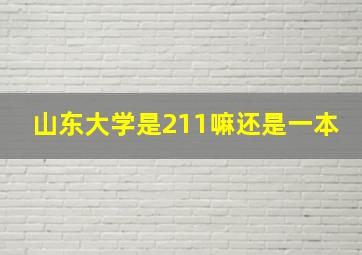 山东大学是211嘛还是一本